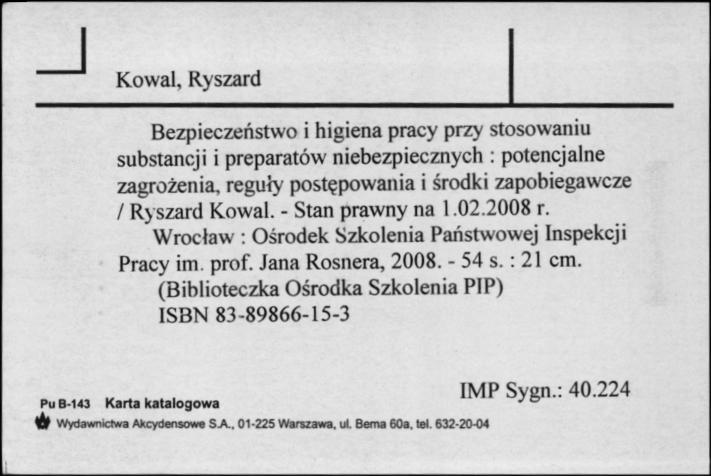 Kowal, Ryszard

Bezpieczeństwo i higiena pracy przy stosowaniu substancji i preparatów niebezpiecznych : potencjalne zagrożenia, reguły postępowania i środki zapobiegawcze / Ryszard Kowal. - Stan prawny na 1.02.2008 r.

Wrocław : Ośrodek Szkolenia Państwowej Inspekcji Pracy im. prof. Jana Rosnera, 2008. - 54 s. : 21 cm.

(Biblioteczka Ośrodka Szkolenia PIP)

ISBN 83-89866-15-3

IMP Sygn.: 40.224

Pu B-143 Karta katalogowa

Wydawnictwa Akcydensowe S.A., 01-225 Warszawa, ul. Bema 60a, tel. 632-20-04